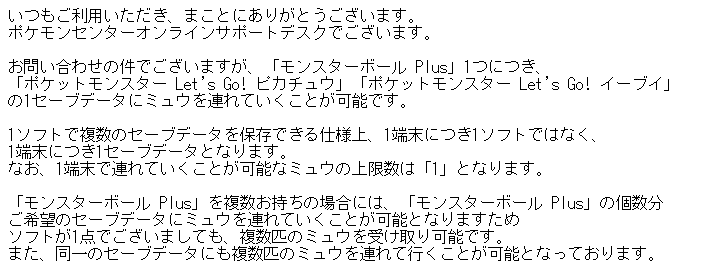 いつもご利用いただき、まことにありがとうございます。
ポケモンセンターオンラインサポートデスクでございます。

お問い合わせの件でございますが、「モンスターボール Plus」1つにつき、
「ポケットモンスター Let's Go! ピカチュウ」「ポケットモンスター Let's Go! イーブイ」
の1セーブデータにミュウを連れていくことが可能です。

1ソフトで複数のセーブデータを保存できる仕様上、1端末につき1ソフトではなく、
1端末につき1セーブデータとなります。
なお、1端末で連れていくことが可能なミュウの上限数は「1」となります。

「モンスターボール Plus」を複数お持ちの場合には、「モンスターボール Plus」の個数分
ご希望のセーブデータにミュウを連れていくことが可能となりますため
ソフトが1点でございましても、複数匹のミュウを受け取り可能です。
また、同一のセーブデータにも複数匹のミュウを連れて行くことが可能となっております。